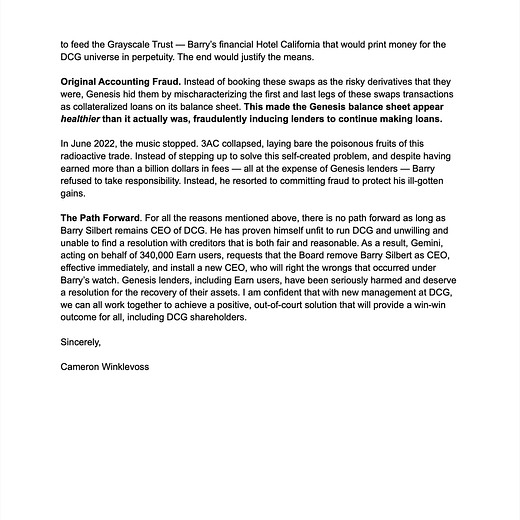 to feed the Grayscale Trust — Barry's financial Hotel California that would print money for the DCG universe in perpetuity. The end would justify the means.

Original Accounting Fraud. Instead of booking these swaps as the risky derivatives that they were, Genesis hid them by mischaracterizing the first and last legs of these swaps transactions as collateralized loans on its balance sheet. This made the Genesis balance sheet appear healthier than it actually was, fraudulently inducing lenders to continue making loans.

In June 2022, the music stopped. 3AC collapsed, laying bare the poisonous fruits of this radioactive trade. Instead of stepping up to solve this self-created problem, and despite having earned more than a billion dollars in fees — all at the expense of Genesis lenders — Barry refused to take responsibility. Instead, he resorted to committing fraud to protect his ill-gotten gains.

The Path Forward. For all the reasons mentioned above, there is no path forward as long as Barry Silbert remains CEO of DCG. He has proven himself unfit to run DCG and unwilling and unable to find a resolution with creditors that is both fair and reasonable. As a result, Gemini, acting on behalf of 340,000 Earn users, requests that the Board remove Barry Silbert as CEO, effective immediately, and install a new CEO, who will right the wrongs that occurred under Barry's watch. Genesis lenders, including Earn users, have been seriously harmed and deserve a resolution for the recovery of their assets. I am confident that with new management at DCG, we can all work together to achieve a positive, out-of-court solution that will provide a win-win outcome for all, including DCG shareholders.

Sincerely,

Cameron Winklevoss